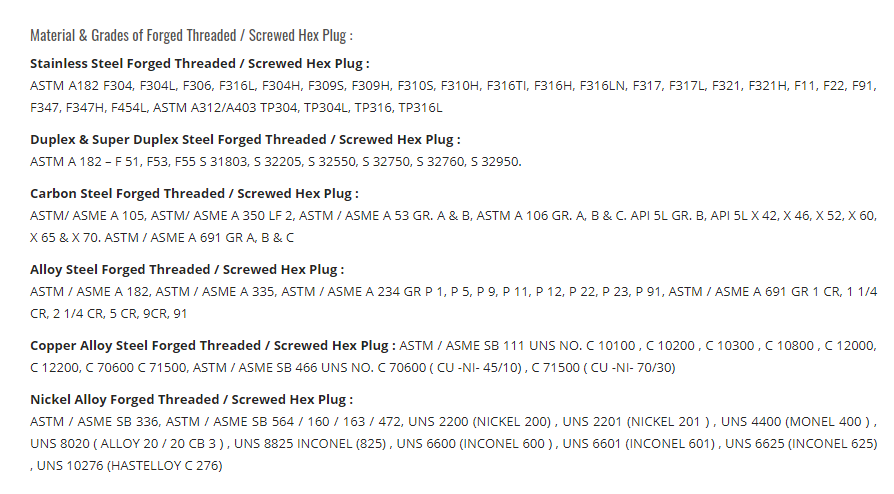 Material & Grades of Forged Threaded / Screwed Hex Plug :

Stainless Steel Forged Threaded / Screwed Hex Plug :
ASTM A182 F304, F304L, F306, F316L, F304H, F309S, F309H, F310S, F310H, F316TI, F316H, F316LN, F317, F317L, F321, F321H, F11, F22, F91, F347, F347H, F454L, ASTM A312/A403 TP304, TP304L, TP316, TP316L

Duplex & Super Duplex Steel Forged Threaded / Screwed Hex Plug :
ASTM A 182 – F 51, F53, F55 S 31803, S 32205, S 32550, S 32750, S 32760, S 32950.

Carbon Steel Forged Threaded / Screwed Hex Plug :
ASTM/ ASME A 105, ASTM/ ASME A 350 LF 2, ASTM / ASME A 53 GR. A & B, ASTM A 106 GR. A, B & C. API 5L GR. B, API 5L X 42, X 46, X 52, X 60, X 65 & X 70. ASTM / ASME A 691 GR A, B & C

Alloy Steel Forged Threaded / Screwed Hex Plug :
ASTM / ASME A 182, ASTM / ASME A 335, ASTM / ASME A 234 GR P 1, P 5, P 9, P 11, P 12, P 22, P 23, P 91, ASTM / ASME A 691 GR 1 CR, 1 1/4 CR, 2 1/4 CR, 5 CR, 9CR, 91

Copper Alloy Steel Forged Threaded / Screwed Hex Plug : ASTM / ASME SB 111 UNS NO. C 10100 , C 10200 , C 10300 , C 10800 , C 12000, C 12200, C 70600 C 71500, ASTM / ASME SB 466 UNS NO. C 70600 ( CU -NI- 45/10) , C 71500 ( CU -NI- 70/30)

Nickel Alloy Forged Threaded / Screwed Hex Plug :
ASTM / ASME SB 336, ASTM / ASME SB 564 / 160 / 163 / 472, UNS 2200 (NICKEL 200) , UNS 2201 (NICKEL 201 ) , UNS 4400 (MONEL 400 ) , UNS 8020 ( ALLOY 20 / 20 CB 3 ) , UNS 8825 INCONEL (825) , UNS 6600 (INCONEL 600 ) , UNS 6601 (INCONEL 601) , UNS 6625 (INCONEL 625) , UNS 10276 (HASTELLOY C 276)